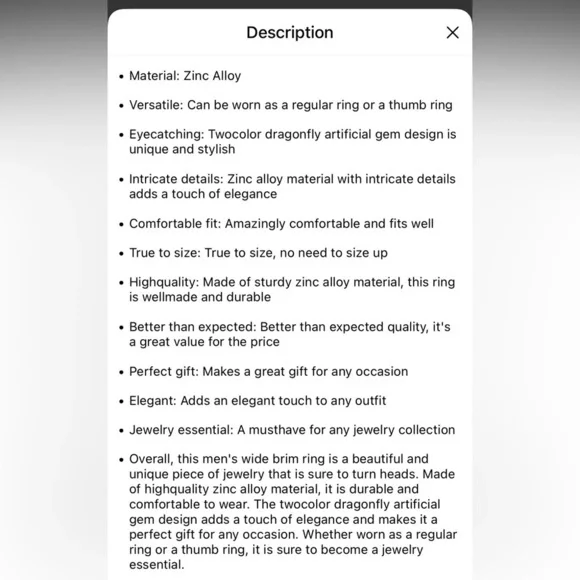 Description

×

• Material: Zinc Alloy

• Versatile: Can be worn as a regular ring or a thumb ring

• Eyecatching: Twocolor dragonfly artificial gem design is unique and stylish

• Intricate details: Zinc alloy material with intricate details adds a touch of elegance

• Comfortable fit: Amazingly comfortable and fits well

• True to size: True to size, no need to size up

• Highquality: Made of sturdy zinc alloy material, this ring is wellmade and durable

• Better than expected: Better than expected quality, it's a great value for the price

• Perfect gift: Makes a great gift for any occasion

• Elegant: Adds an elegant touch to any outfit

• Jewelry essential: A musthave for any jewelry collection

• Overall, this men's wide brim ring is a beautiful and unique piece of jewelry that is sure to turn heads. Made of highquality zinc alloy material, it is durable and comfortable to wear. The twocolor dragonfly artificial gem design adds a touch of elegance and makes it a perfect gift for any occasion. Whether worn as a regular ring or a thumb ring, it is sure to become a jewelry essential.